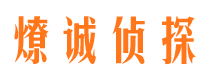 燎诚侦探